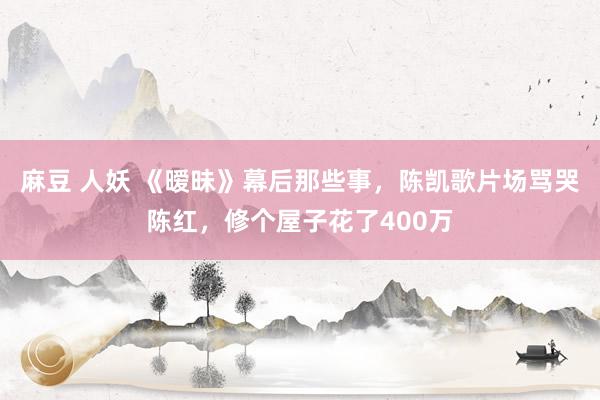 麻豆 人妖 《暧昧》幕后那些事，陈凯歌片场骂哭陈红，修个屋子花了400万